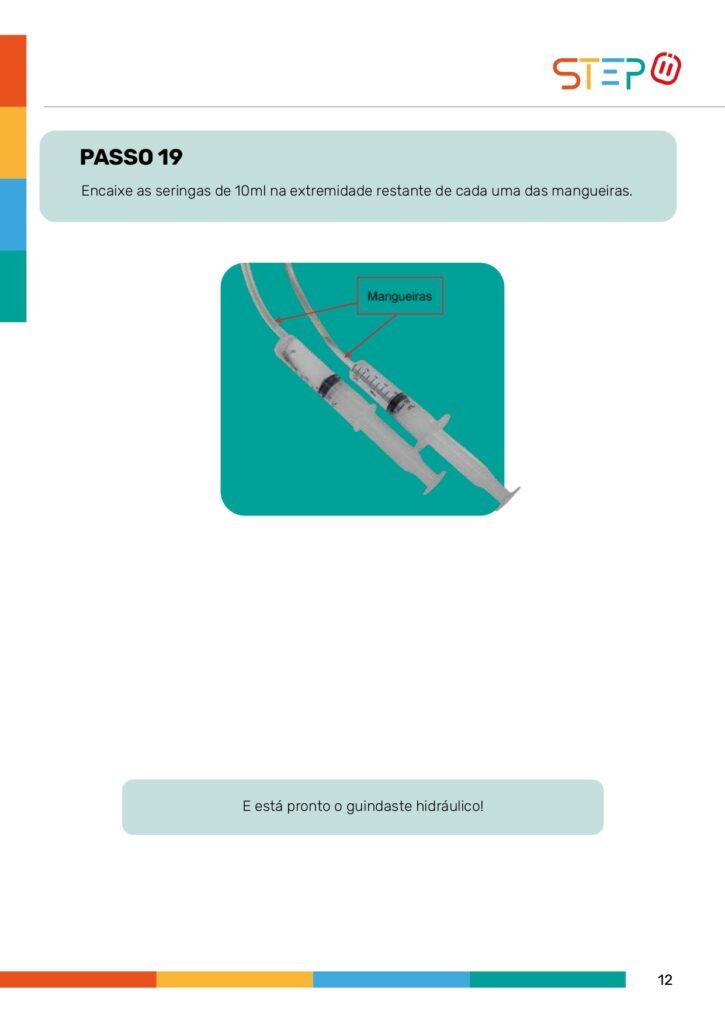 STEP

PASSO 19

Encaixe as seringas de 10ml na extremidade restante de cada uma das mangueiras.

Mangueiras

E está pronto o guindaste hidráulico!

12